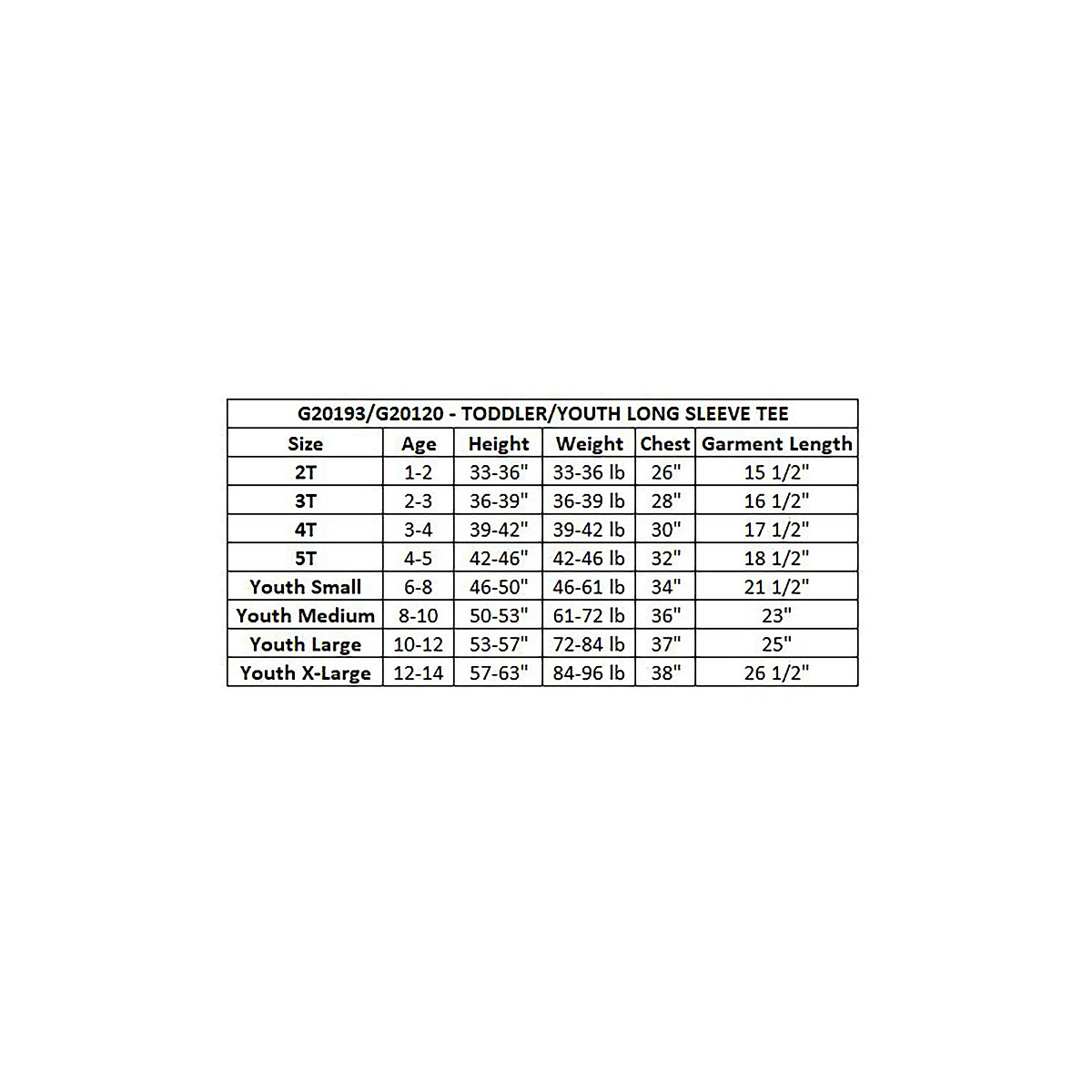 G20193/G20120 - TODDLER/YOUTH LONG SLEEVE TEE

| Size | Age | Height | Weight | Chest | Garment Length |
|---|---|---|---|---|---|
| 2T | 1-2 | 33-36" | 33-36 lb | 26" | 15 1/2" |
| 3T | 2-3 | 36-39" | 36-39 lb | 28" | 16 1/2" |
| 4T | 3-4 | 39-42" | 39-42 lb | 30" | 17 1/2" |
| 5T | 4-5 | 42-46" | 42-46 lb | 32" | 18 1/2" |
| Youth Small | 6-8 | 46-50" | 46-61 lb | 34" | 21 1/2" |
| Youth Medium | 8-10 | 50-53" | 61-72 lb | 36" | 23" |
| Youth Large | 10-12 | 53-57" | 72-84 lb | 37" | 25" |
| Youth X-Large | 12-14 | 57-63" | 84-96 lb | 38" | 26 1/2" |